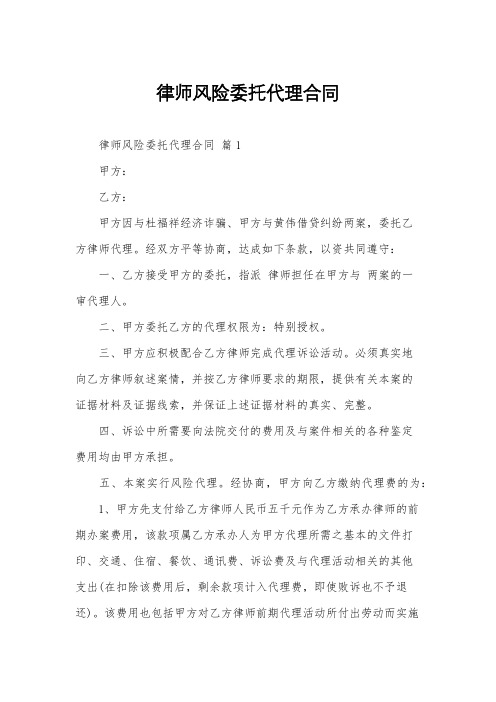 律师风险委托代理合同

律师风险委托代理合同 篇 1

甲方：

乙方：

甲方因与杜福祥经济诈骗、甲方与黄伟借贷纠纷两案，委托乙方律师代理。经双方平等协商，达成如下条款，以资共同遵守：

一、乙方接受甲方的委托，指派 律师担任在甲方与 两案的一审代理人。

二、甲方委托乙方的代理权限为：特别授权。

三、甲方应积极配合乙方律师完成代理诉讼活动。必须真实地向乙方律师叙述案情，并按乙方律师要求的期限，提供有关本案的证据材料及证据线索，并保证上述证据材料的真实、完整。

四、诉讼中所需要向法院交付的费用及与案件相关的各种鉴定费用均由甲方承担。

五、本案实行风险代理。经协商，甲方向乙方缴纳代理费的为：

1、甲方先支付给乙方律师人民币五千元作为乙方承办律师的前期办案费用，该款项属乙方承办人为甲方代理所需之基本的文件打印、交通、住宿、餐饮、通讯费、诉讼费及与代理活动相关的其他支出(在扣除该费用后，剩余款项计入代理费，即使败诉也不予退还)。该费用也包括甲方对乙方律师前期代理活动所付出劳动而实施